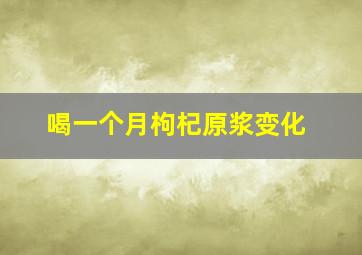 喝一个月枸杞原浆变化